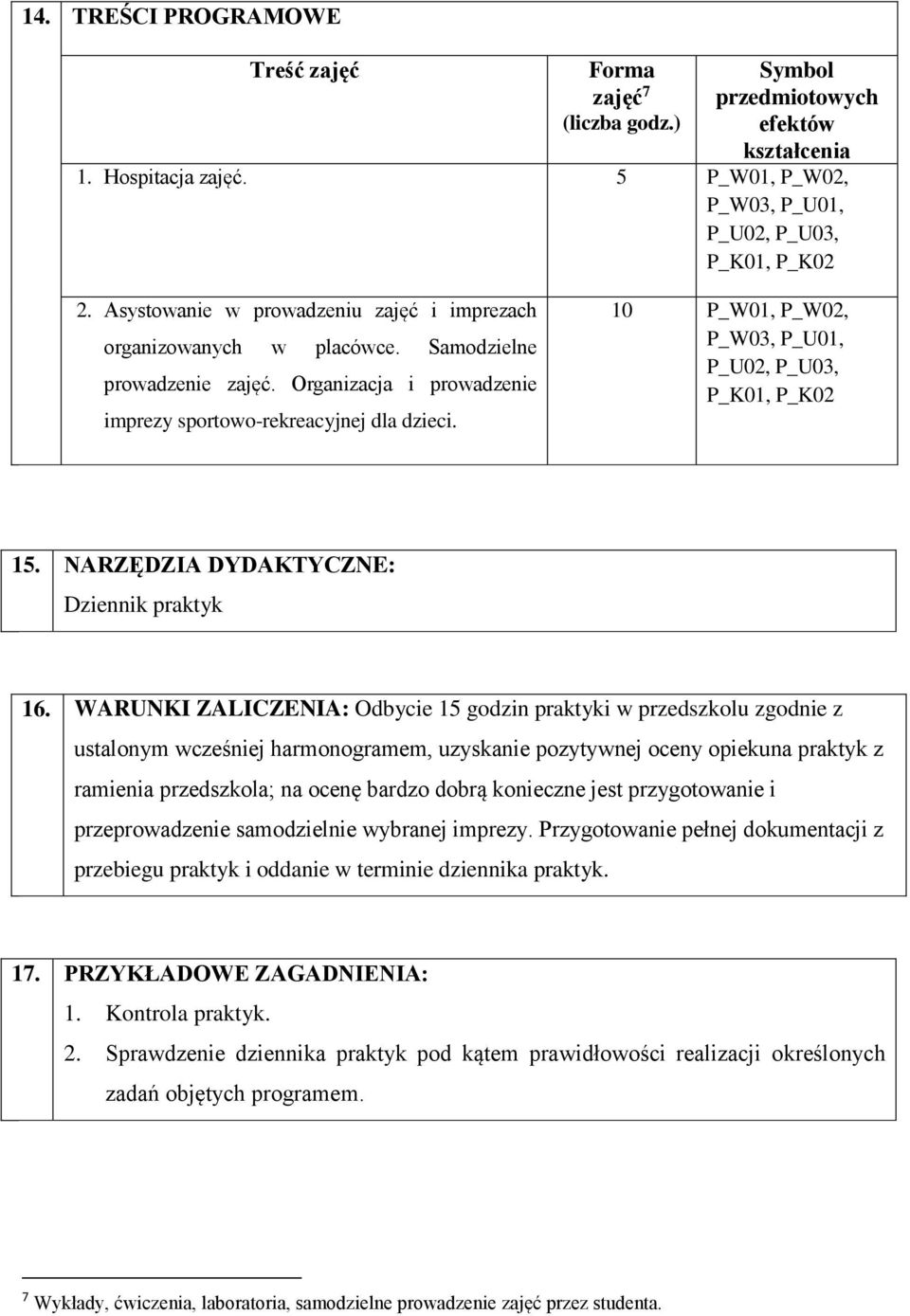 14. TREŚCI PROGRAMOWE

| Treść zajęć | Forma zajęć$^7$ (liczba godz.) | Symbol przedmiotowych efektów kształcenia |
|---|---|---|
| 1. Hospitacja zajęć. | 5 | P_W01, P_W02, P_W03, P_U01, P_U02, P_U03, P_K01, P_K02 |
| 2. Asystowanie w prowadzeniu zajęć i imprezach organizowanych w placówce. Samodzielne prowadzenie zajęć. Organizacja i prowadzenie imprezy sportowo-rekreacyjnej dla dzieci. | 10 | P_W01, P_W02, P_W03, P_U01, P_U02, P_U03, P_K01, P_K02 |

15. NARZĘDZIA DYDAKTYCZNE:
Dziennik praktyk

16. WARUNKI ZALICZENIA: Odbycie 15 godzin praktyki w przedszkolu zgodnie z ustalonym wcześniej harmonogramem, uzyskanie pozytywnej oceny opiekuna praktyk z ramienia przedszkola; na ocenę bardzo dobrą konieczne jest przygotowanie i przeprowadzenie samodzielnie wybranej imprezy. Przygotowanie pełnej dokumentacji z przebiegu praktyk i oddanie w terminie dziennika praktyk.

17. PRZYKŁADOWE ZAGADNIENIA:
1. Kontrola praktyk.
2. Sprawdzenie dziennika praktyk pod kątem prawidłowości realizacji określonych zadań objętych programem.

$^7$ Wykłady, ćwiczenia, laboratoria, samodzielne prowadzenie zajęć przez studenta.